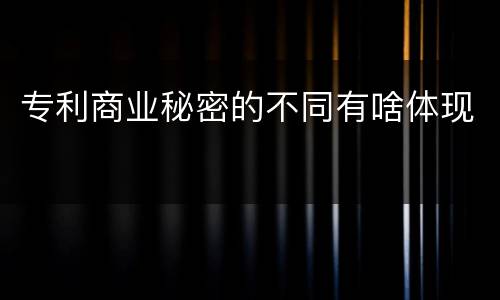 专利商业秘密的不同有啥体现